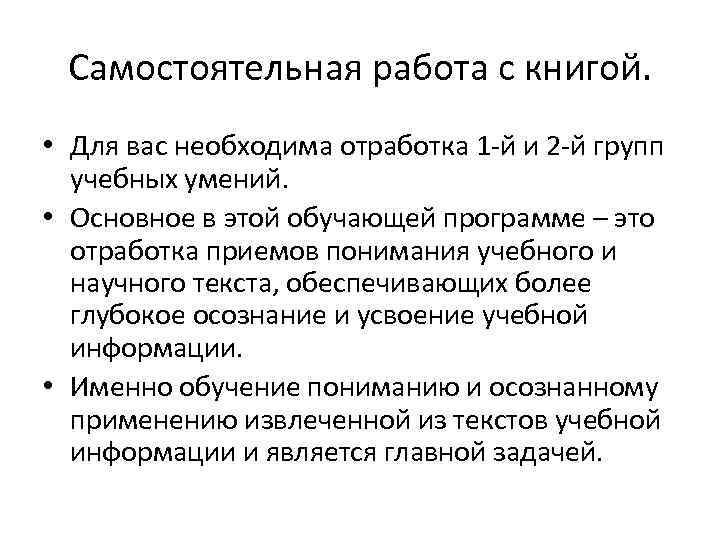 Самостоятельная работа с книгой.

• Для вас необходима отработка 1-й и 2-й групп учебных умений.

• Основное в этой обучающей программе – это отработка приемов понимания учебного и научного текста, обеспечивающих более глубокое осознание и усвоение учебной информации.

• Именно обучение пониманию и осознанному применению извлеченной из текстов учебной информации и является главной задачей.